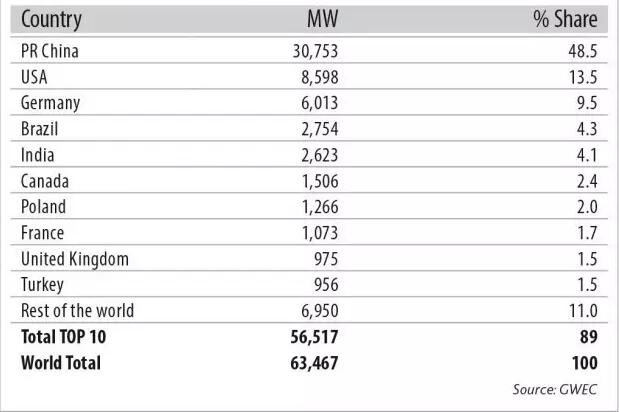 | Country | MW | % Share |
|---|---|---|
| PR China | 30,753 | 48.5 |
| USA | 8,598 | 13.5 |
| Germany | 6,013 | 9.5 |
| Brazil | 2,754 | 4.3 |
| India | 2,623 | 4.1 |
| Canada | 1,506 | 2.4 |
| Poland | 1,266 | 2.0 |
| France | 1,073 | 1.7 |
| United Kingdom | 975 | 1.5 |
| Turkey | 956 | 1.5 |
| Rest of the world | 6,950 | 11.0 |
| **Total TOP 10** | **56,517** | **89** |
| **World Total** | **63,467** | **100** |

Source: GWEC